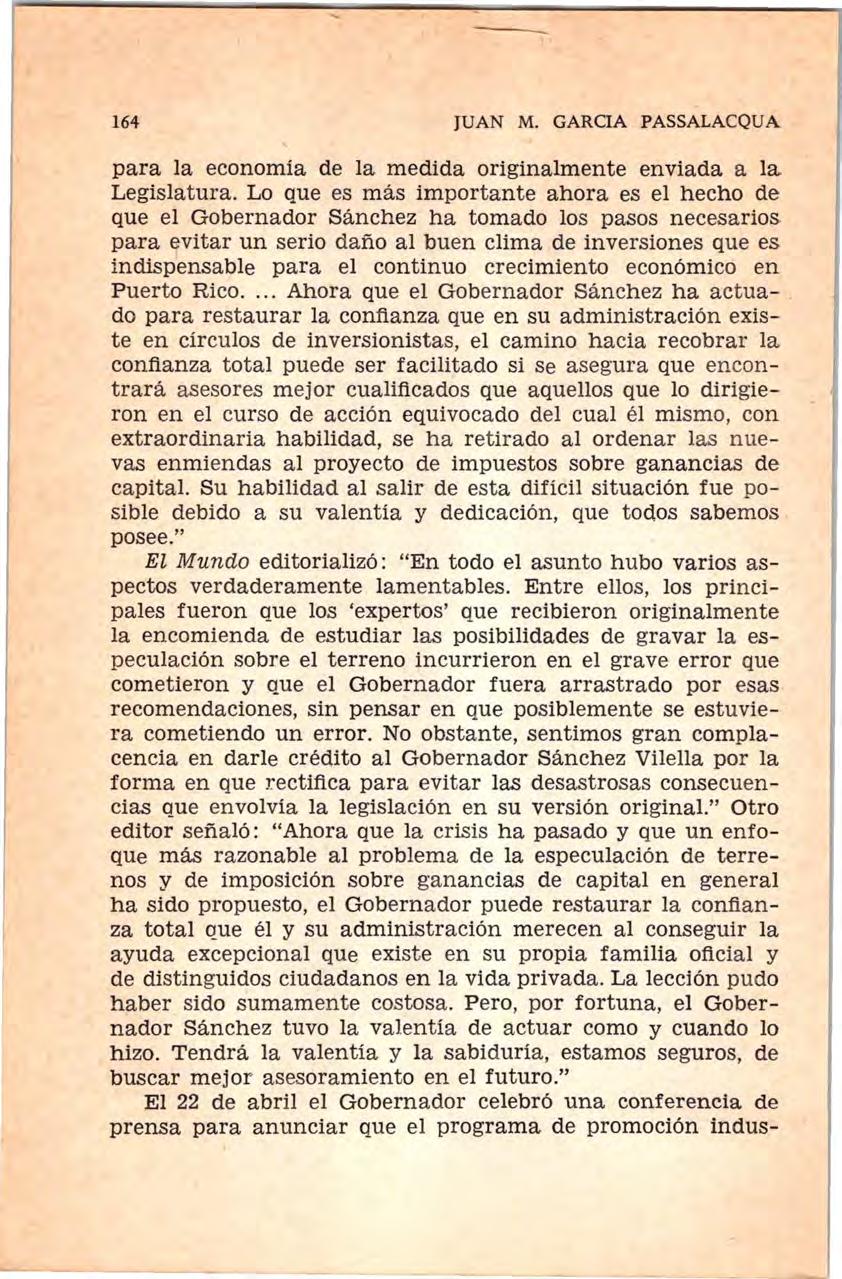 164 JUAN M. GARCIA PASSALACQUA

para la economía de la medida originalmente enviada a la Legislatura. Lo que es más importante ahora es el hecho de que el Gobernador Sánchez ha tomado los pasos necesarios para evitar un serio daño al buen clima de inversiones que es indispensable para el continuo crecimiento económico en Puerto Rico. ... Ahora que el Gobernador Sánchez ha actuado para restaurar la confianza que en su administración existe en círculos de inversionistas, el camino hacia recobrar la confianza total puede ser facilitado si se asegura que encontrará asesores mejor cualificados que aquellos que lo dirigieron en el curso de acción equivocado del cual él mismo, con extraordinaria habilidad, se ha retirado al ordenar las nuevas enmiendas al proyecto de impuestos sobre ganancias de capital. Su habilidad al salir de esta difícil situación fue posible debido a su valentía y dedicación, que todos sabemos posee."

El Mundo editorializó: "En todo el asunto hubo varios aspectos verdaderamente lamentables. Entre ellos, los principales fueron que los 'expertos' que recibieron originalmente la encomienda de estudiar las posibilidades de gravar la especulación sobre el terreno incurrieron en el grave error que cometieron y que el Gobernador fuera arrastrado por esas recomendaciones, sin pensar en que posiblemente se estuviera cometiendo un error. No obstante, sentimos gran complacencia en darle crédito al Gobernador Sánchez Vilella por la forma en que rectifica para evitar las desastrosas consecuencias que envolvía la legislación en su versión original." Otro editor señaló: "Ahora que la crisis ha pasado y que un enfoque más razonable al problema de la especulación de terrenos y de imposición sobre ganancias de capital en general ha sido propuesto, el Gobernador puede restaurar la confianza total que él y su administración merecen al conseguir la ayuda excepcional que existe en su propia familia oficial y de distinguidos ciudadanos en la vida privada. La lección pudo haber sido sumamente costosa. Pero, por fortuna, el Gobernador Sánchez tuvo la valentía de actuar como y cuando lo hizo. Tendrá la valentía y la sabiduría, estamos seguros, de buscar mejor asesoramiento en el futuro."

El 22 de abril el Gobernador celebró una conferencia de prensa para anunciar que el programa de promoción indus-